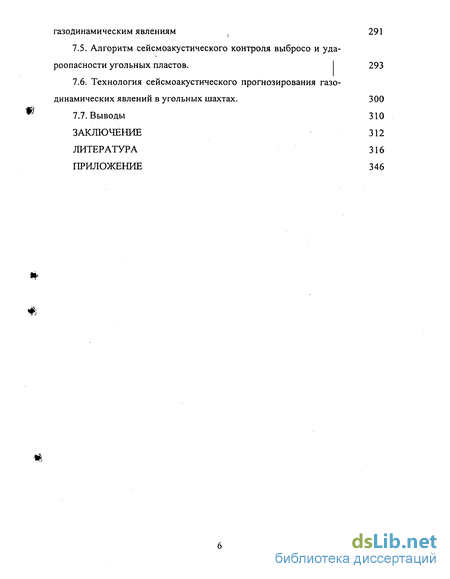 газодинамическим явлениям 291

7.5. Алгоритм сейсмоакустического контроля выбросо и удароопасности угольных пластов. 293

7.6. Технология сейсмоакустического прогнозирования газодинамических явлений в угольных шахтах. 300

7.7. Выводы 310

ЗАКЛЮЧЕНИЕ 312

ЛИТЕРАТУРА 316

ПРИЛОЖЕНИЕ 346

6

dsLib.net
библиотека диссертаций